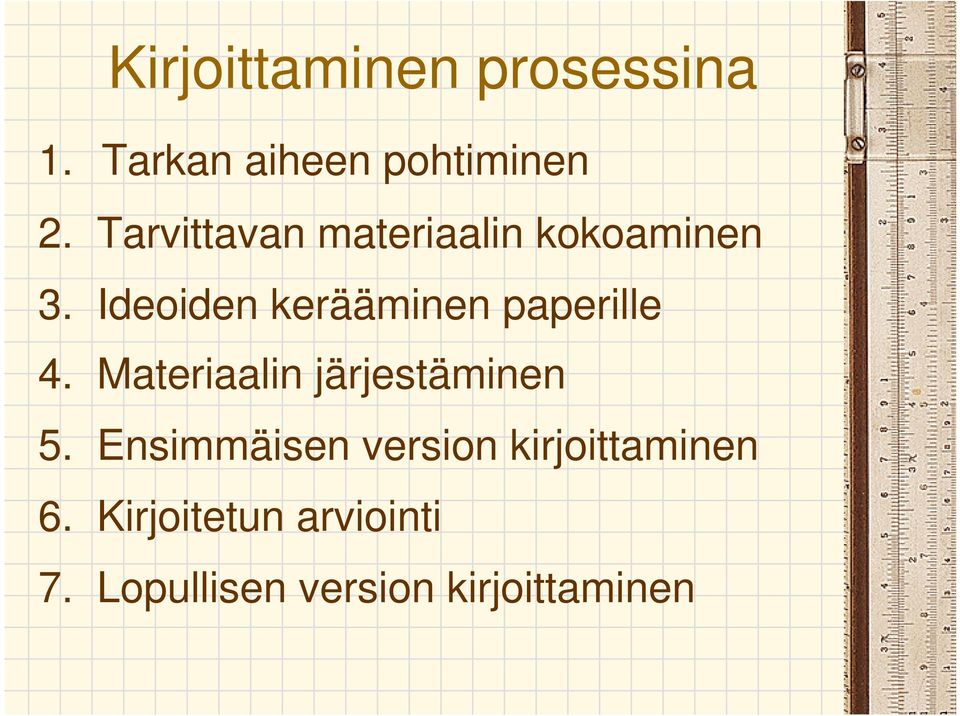 Kirjoittaminen prosessina

1. Tarkan aiheen pohtiminen
2. Tarvittavan materiaalin kokoaminen
3. Ideoiden kerääminen paperille
4. Materiaalin järjestäminen
5. Ensimmäisen version kirjoittaminen
6. Kirjoitetun arviointi
7. Lopullisen version kirjoittaminen